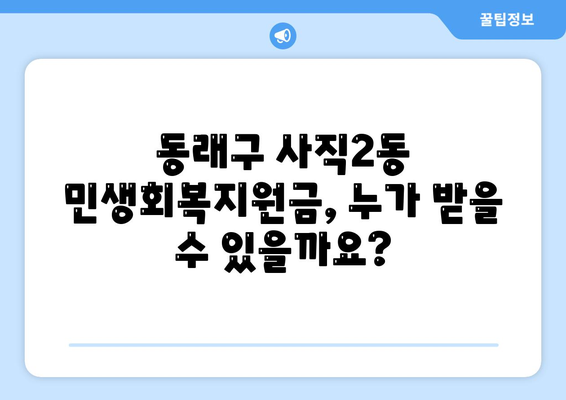 꿀팁정보

동래구 사직2동 민생회복지원금, 누가 받을 수 있을까요?